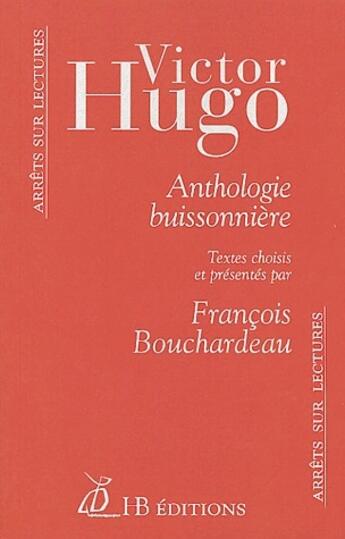 ARRÊTS SUR LECTURES

Victor
Hugo

Anthologie
buissonnière

Textes choisis
et présentés par

François
Bouchardeau

ARRÊTS SUR LECTURES

HB ÉDITIONS